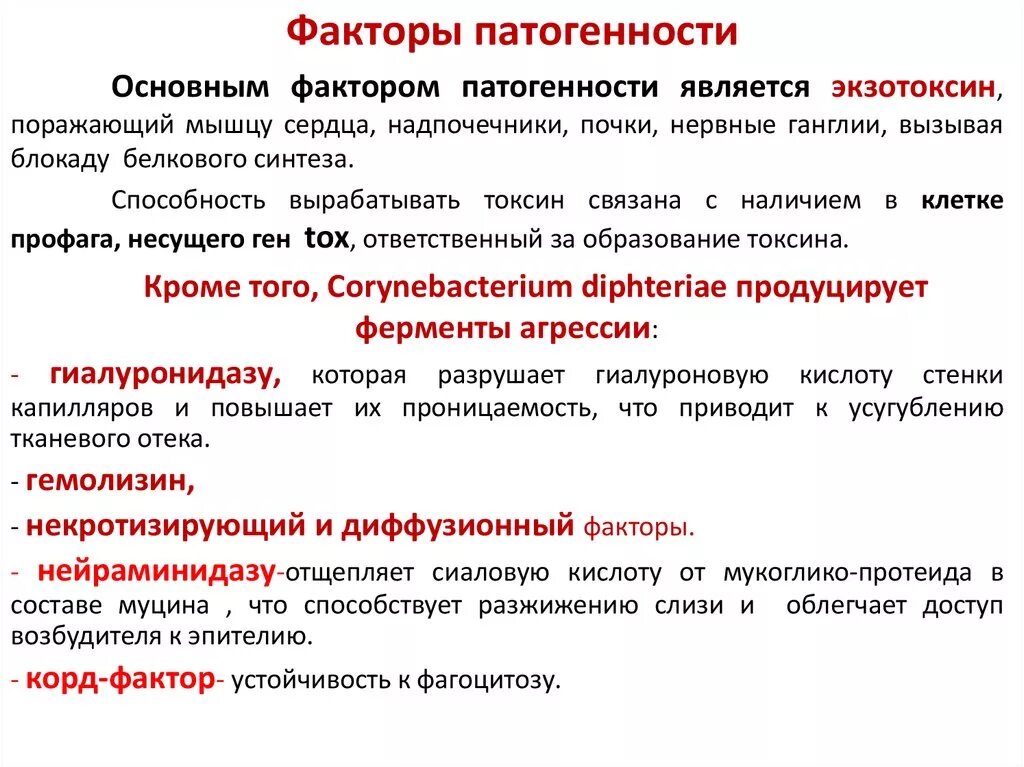 Факторы патогенности

Основным фактором патогенности является экзотоксин, поражающий мышцу сердца, надпочечники, почки, нервные ганглии, вызывая блокаду белкового синтеза.

Способность вырабатывать токсин связана с наличием в клетке профага, несущего ген tox, ответственный за образование токсина.

Кроме того, Corynebacterium diphteriae продуцирует ферменты агрессии:

- гиалуронидазу, которая разрушает гиалуроновую кислоту стенки капилляров и повышает их проницаемость, что приводит к усугублению тканевого отека.

- гемолизин,

- некротизирующий и диффузионный факторы.

- нейраминидазу-отщепляет сиаловую кислоту от мукоглико-протеида в составе муцина , что способствует разжижению слизи и облегчает доступ возбудителя к эпителию.

- корд-фактор- устойчивость к фагоцитозу.